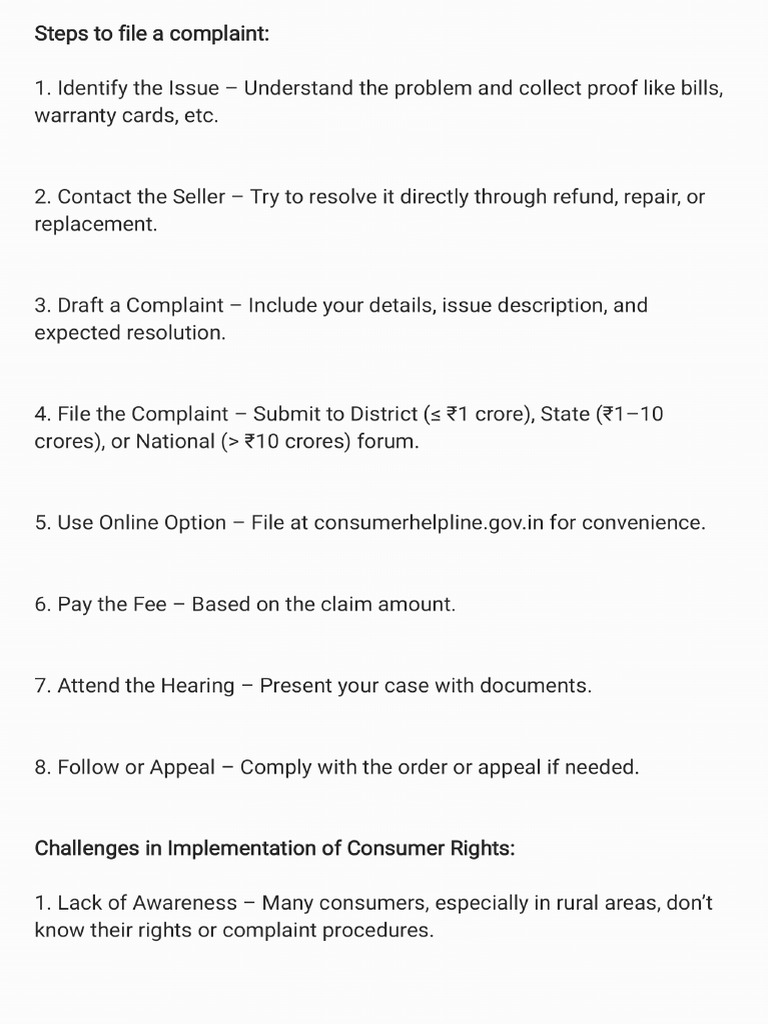 Steps to file a complaint:

1. Identify the Issue – Understand the problem and collect proof like bills, warranty cards, etc.

2. Contact the Seller – Try to resolve it directly through refund, repair, or replacement.

3. Draft a Complaint – Include your details, issue description, and expected resolution.

4. File the Complaint – Submit to District (≤ ₹1 crore), State (₹1–10 crores), or National (> ₹10 crores) forum.

5. Use Online Option – File at consumerhelpline.gov.in for convenience.

6. Pay the Fee – Based on the claim amount.

7. Attend the Hearing – Present your case with documents.

8. Follow or Appeal – Comply with the order or appeal if needed.

Challenges in Implementation of Consumer Rights:

1. Lack of Awareness – Many consumers, especially in rural areas, don't know their rights or complaint procedures.